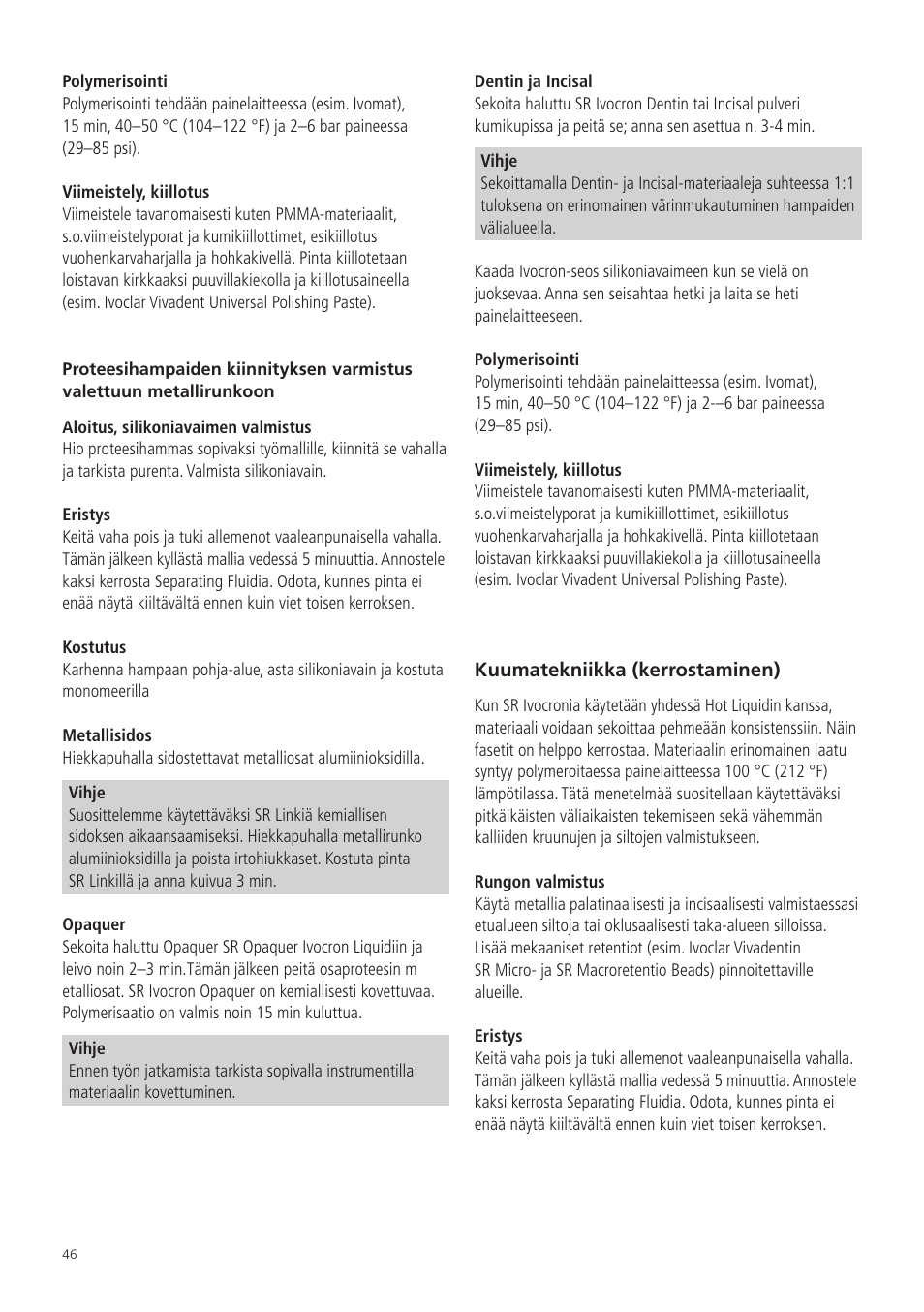 **Polymerisointi**
Polymerisointi tehdään painelaitteessa (esim. Ivomat), 15 min, 40–50 °C (104–122 °F) ja 2–6 bar paineessa (29–85 psi).

**Viimeistely, kiillotus**
Viimeistele tavanomaisesti kuten PMMA-materiaalit, s.o.viimeistelyporat ja kumikiillottimet, esikiillotus vuohenkarvaharjalla ja hohkakivellä. Pinta kiillotetaan loistavan kirkkaaksi puuvillakiekolla ja kiillotusaineella (esim. Ivoclar Vivadent Universal Polishing Paste).

**Proteesihampaiden kiinnityksen varmistus valettuun metallirunkoon**

**Aloitus, silikoniavaimen valmistus**
Hio proteesihammas sopivaksi työmallille, kiinnitä se vahalla ja tarkista purenta. Valmista silikoniavain.

**Eristys**
Keitä vaha pois ja tuki allemenot vaaleanpunaisella vahalla. Tämän jälkeen kyllästä mallia vedessä 5 minuuttia. Annostele kaksi kerrosta Separating Fluidia. Odota, kunnes pinta ei enää näytä kiiltävältä ennen kuin viet toisen kerroksen.

**Kostutus**
Karhenna hampaan pohja-alue, asta silikoniavain ja kostuta monomeerilla

**Metallisidos**
Hiekkapuhalla sidostettavat metalliosat alumiinioksidilla.

**Vihje**
Suosittelemme käytettäväksi SR Linkiä kemiallisen sidoksen aikaansaamiseksi. Hiekkapuhalla metallirunko alumiinioksidilla ja poista irtohiukkaset. Kostuta pinta SR Linkillä ja anna kuivua 3 min.

**Opaquer**
Sekoita haluttu Opaquer SR Opaquer Ivocron Liquidiin ja leivo noin 2–3 min.Tämän jälkeen peitä osaproteesin m etalliosat. SR Ivocron Opaquer on kemiallisesti kovettuvaa. Polymerisaatio on valmis noin 15 min kuluttua.

**Vihje**
Ennen työn jatkamista tarkista sopivalla instrumentilla materiaalin kovettuminen.

**Dentin ja Incisal**
Sekoita haluttu SR Ivocron Dentin tai Incisal pulveri kumikupissa ja peitä se; anna sen asettua n. 3-4 min.

**Vihje**
Sekoittamalla Dentin- ja Incisal-materiaaleja suhteessa 1:1 tuloksena on erinomainen värinmukautuminen hampaiden välialueella.

Kaada Ivocron-seos silikoniavaimeen kun se vielä on juoksevaa. Anna sen seisahtaa hetki ja laita se heti painelaitteeseen.

**Polymerisointi**
Polymerisointi tehdään painelaitteessa (esim. Ivomat), 15 min, 40–50 °C (104–122 °F) ja 2-–6 bar paineessa (29–85 psi).

**Viimeistely, kiillotus**
Viimeistele tavanomaisesti kuten PMMA-materiaalit, s.o.viimeistelyporat ja kumikiillottimet, esikiillotus vuohenkarvaharjalla ja hohkakivellä. Pinta kiillotetaan loistavan kirkkaaksi puuvillakiekolla ja kiillotusaineella (esim. Ivoclar Vivadent Universal Polishing Paste).

**Kuumatekniikka (kerrostaminen)**

Kun SR Ivocronia käytetään yhdessä Hot Liquidin kanssa, materiaali voidaan sekoittaa pehmeään konsistenssiin. Näin fasetit on helppo kerrostaa. Materiaalin erinomainen laatu syntyy polymeroitaessa painelaitteessa 100 °C (212 °F) lämpötilassa. Tätä menetelmää suositellaan käytettäväksi pitkäikäisten väliaikaisten tekemiseen sekä vähemmän kalliiden kruunujen ja siltojen valmistukseen.

**Rungon valmistus**
Käytä metallia palatinaalisesti ja incisaalisesti valmistaessasi etualueen siltoja tai oklusaalisesti taka-alueen silloissa. Lisää mekaaniset retentiot (esim. Ivoclar Vivadentin SR Micro- ja SR Macroretentio Beads) pinnoitettaville alueille.

**Eristys**
Keitä vaha pois ja tuki allemenot vaaleanpunaisella vahalla. Tämän jälkeen kyllästä mallia vedessä 5 minuuttia. Annostele kaksi kerrosta Separating Fluidia. Odota, kunnes pinta ei enää näytä kiiltävältä ennen kuin viet toisen kerroksen.

46